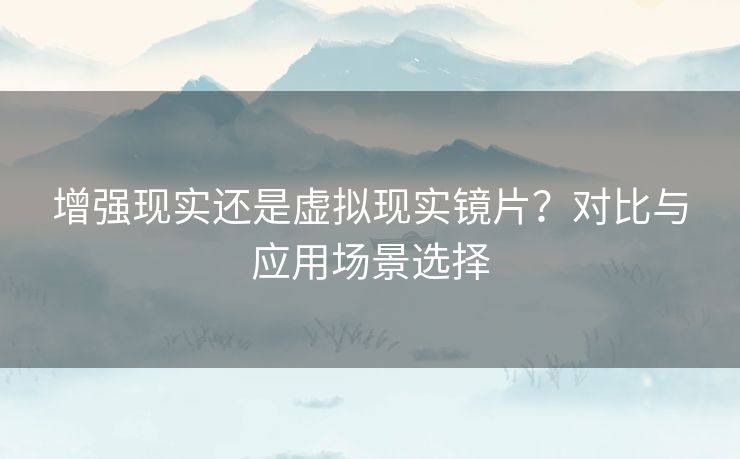 增强现实还是虚拟现实镜片？对比与应用场景选择